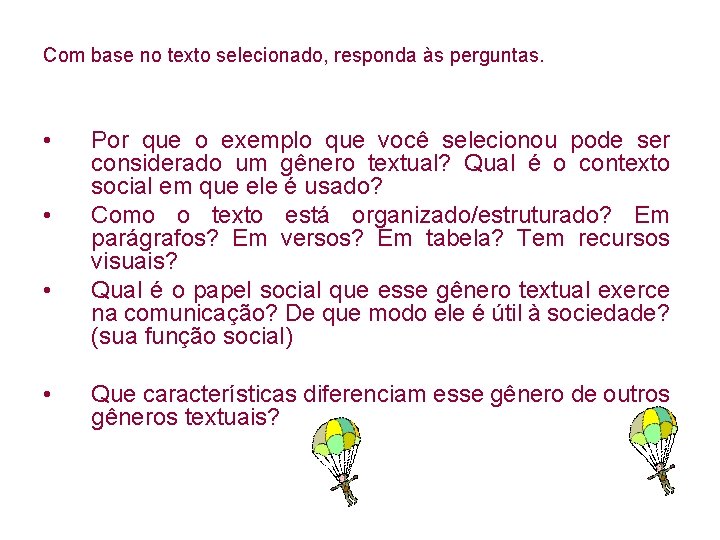 Com base no texto selecionado, responda às perguntas.

• Por que o exemplo que você selecionou pode ser considerado um gênero textual? Qual é o contexto social em que ele é usado?
• Como o texto está organizado/estruturado? Em parágrafos? Em versos? Em tabela? Tem recursos visuais?
• Qual é o papel social que esse gênero textual exerce na comunicação? De que modo ele é útil à sociedade? (sua função social)

• Que características diferenciam esse gênero de outros gêneros textuais?